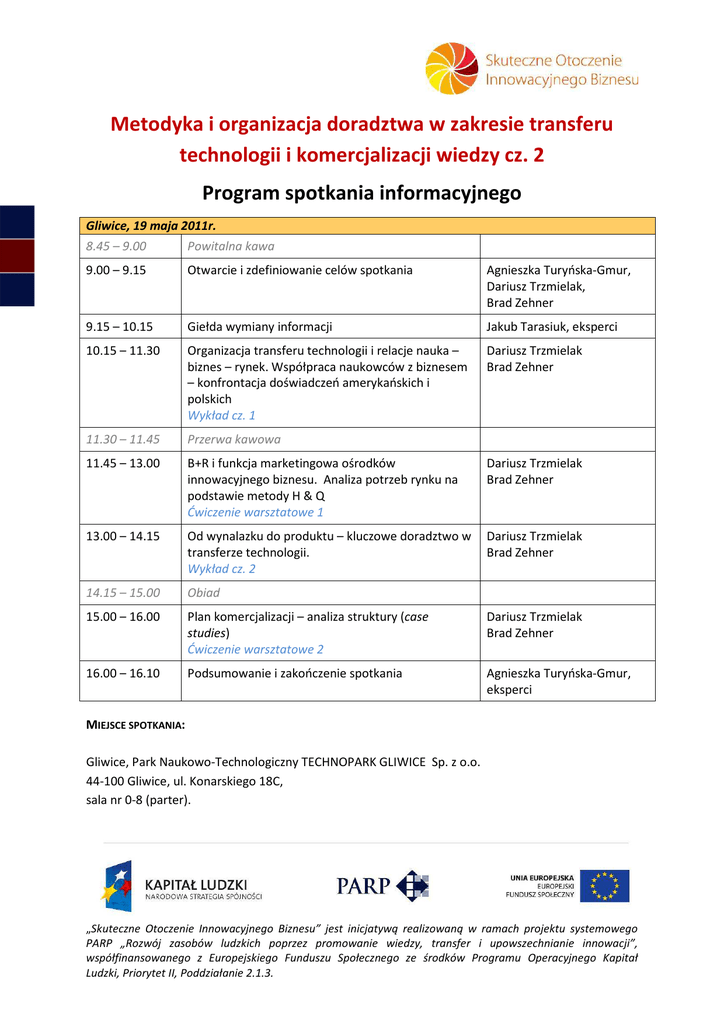 Skuteczne Otoczenie Innowacyjnego Biznesu

Metodyka i organizacja doradztwa w zakresie transferu technologii i komercjalizacji wiedzy cz. 2

Program spotkania informacyjnego

| Gliwice, 19 maja 2011r. | | |
|---|---|---|
| 8.45 – 9.00 | Powitalna kawa | |
| 9.00 – 9.15 | Otwarcie i zdefiniowanie celów spotkania | Agnieszka Turyńska-Gmur, Dariusz Trzmielak, Brad Zehner |
| 9.15 – 10.15 | Giełda wymiany informacji | Jakub Tarasiuk, eksperci |
| 10.15 – 11.30 | Organizacja transferu technologii i relacje nauka – biznes – rynek. Współpraca naukowców z biznesem – konfrontacja doświadczeń amerykańskich i polskich Wykład cz. 1 | Dariusz Trzmielak Brad Zehner |
| 11.30 – 11.45 | Przerwa kawowa | |
| 11.45 – 13.00 | B+R i funkcja marketingowa ośrodków innowacyjnego biznesu. Analiza potrzeb rynku na podstawie metody H & Q Ćwiczenie warsztatowe 1 | Dariusz Trzmielak Brad Zehner |
| 13.00 – 14.15 | Od wynalazku do produktu – kluczowe doradztwo w transferze technologii. Wykład cz. 2 | Dariusz Trzmielak Brad Zehner |
| 14.15 – 15.00 | Obiad | |
| 15.00 – 16.00 | Plan komercjalizacji – analiza struktury (case studies) Ćwiczenie warsztatowe 2 | Dariusz Trzmielak Brad Zehner |
| 16.00 – 16.10 | Podsumowanie i zakończenie spotkania | Agnieszka Turyńska-Gmur, eksperci |

MIEJSCE SPOTKANIA:

Gliwice, Park Naukowo-Technologiczny TECHNOPARK GLIWICE Sp. z o.o.
44-100 Gliwice, ul. Konarskiego 18C,
sala nr 0-8 (parter).

KAPITAŁ LUDZKI NARODOWA STRATEGIA SPÓJNOŚCI
PARP
UNIA EUROPEJSKA EUROPEJSKI FUNDUSZ SPOŁECZNY

„Skuteczne Otoczenie Innowacyjnego Biznesu" jest inicjatywą realizowaną w ramach projektu systemowego PARP „Rozwój zasobów ludzkich poprzez promowanie wiedzy, transfer i upowszechnianie innowacji", współfinansowanego z Europejskiego Funduszu Społecznego ze środków Programu Operacyjnego Kapitał Ludzki, Priorytet II, Poddziałanie 2.1.3.